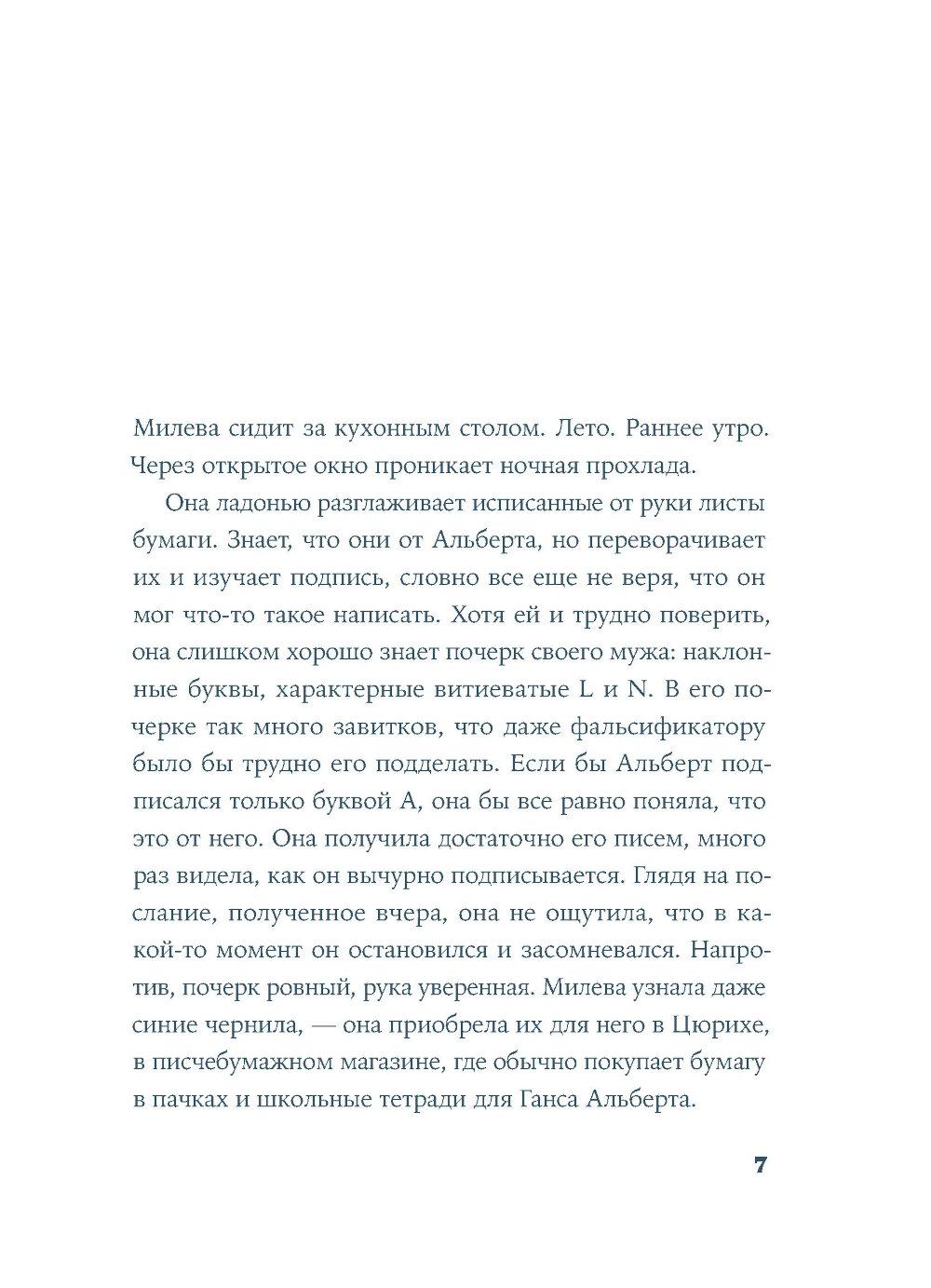 Милева сидит за кухонным столом. Лето. Раннее утро. Через открытое окно проникает ночная прохлада.

Она ладонью разглаживает исписанные от руки листы бумаги. Знает, что они от Альберта, но переворачивает их и изучает подпись, словно все еще не веря, что он мог что-то такое написать. Хотя ей и трудно поверить, она слишком хорошо знает почерк своего мужа: наклонные буквы, характерные витиеватые L и N. В его почерке так много завитков, что даже фальсификатору было бы трудно его подделать. Если бы Альберт подписался только буквой А, она бы все равно поняла, что это от него. Она получила достаточно его писем, много раз видела, как он вычурно подписывается. Глядя на послание, полученное вчера, она не ощутила, что в какой-то момент он остановился и засомневался. Напротив, почерк ровный, рука уверенная. Милева узнала даже синие чернила, — она приобрела их для него в Цюрихе, в писчебумажном магазине, где обычно покупает бумагу в пачках и школьные тетради для Ганса Альберта.

7